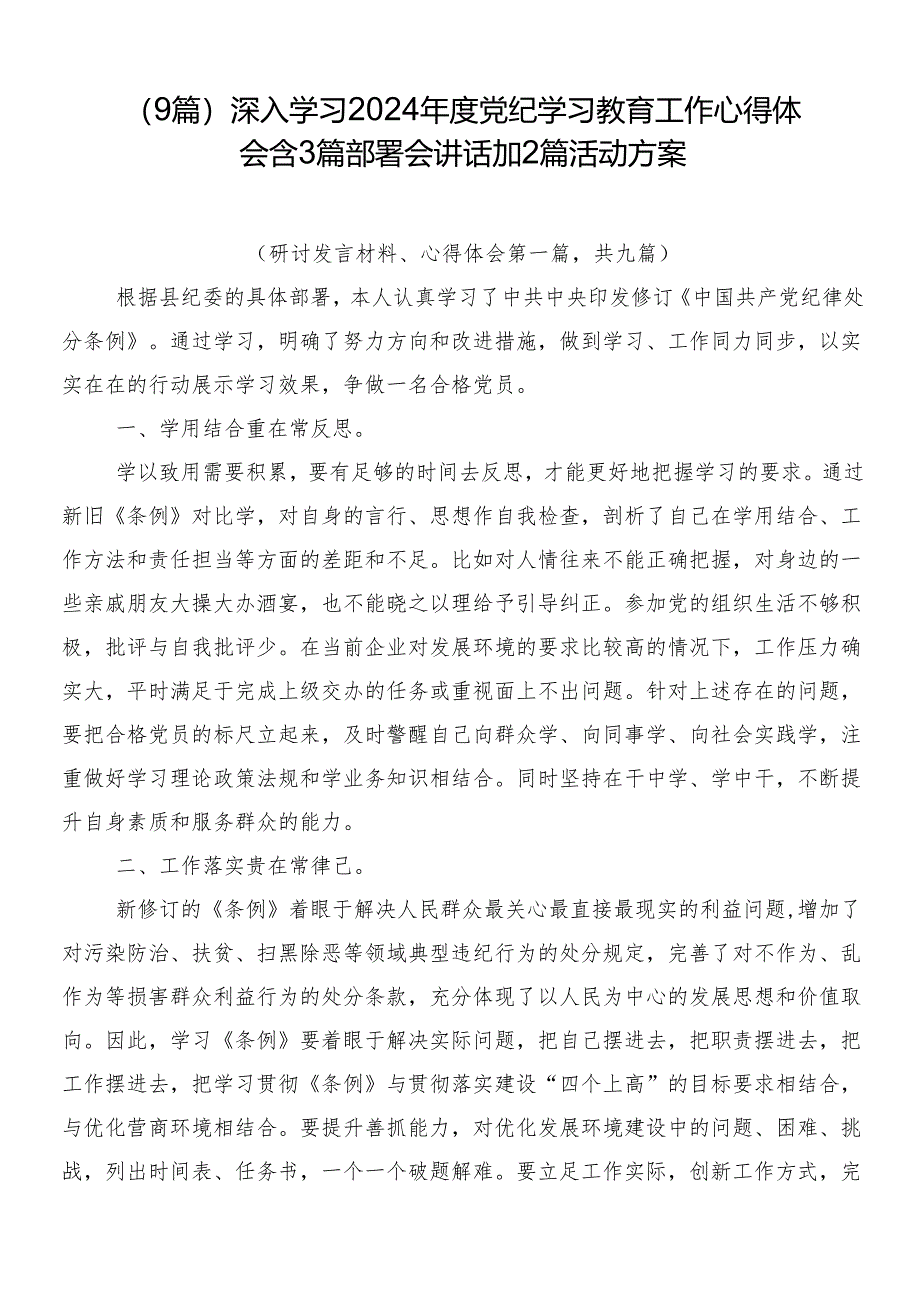 （9篇）深入学习2024年度党纪学习教育工作心得体会含3篇部署会讲话加2篇活动方案

（研讨发言材料、心得体会第一篇，共九篇）

根据县纪委的具体部署，本人认真学习了中共中央印发修订《中国共产党纪律处分条例》。通过学习，明确了努力方向和改进措施，做到学习、工作同力同步，以实实在在的行动展示学习效果，争做一名合格党员。

一、学用结合重在常反思。

学以致用需要积累，要有足够的时间去反思，才能更好地把握学习的要求。通过新旧《条例》对比学，对自身的言行、思想作自我检查，剖析了自己在学用结合、工作方法和责任担当等方面的差距和不足。比如对人情往来不能正确把握，对身边的一些亲戚朋友大操大办酒宴，也不能晓之以理给予引导纠正。参加党的组织生活不够积极，批评与自我批评少。在当前企业对发展环境的要求比较高的情况下，工作压力确实大，平时满足于完成上级交办的任务或重视面上不出问题。针对上述存在的问题，要把合格党员的标尺立起来，及时警醒自己向群众学、向同事学、向社会实践学，注重做好学习理论政策法规和学业务知识相结合。同时坚持在干中学、学中干，不断提升自身素质和服务群众的能力。

二、工作落实贵在常律己。

新修订的《条例》着眼于解决人民群众最关心最直接最现实的利益问题，增加了对污染防治、扶贫、扫黑除恶等领域典型违纪行为的处分规定，完善了对不作为、乱作为等损害群众利益行为的处分条款，充分体现了以人民为中心的发展思想和价值取向。因此，学习《条例》要着眼于解决实际问题，把自己摆进去，把职责摆进去，把工作摆进去，把学习贯彻《条例》与贯彻落实建设“四个上高”的目标要求相结合，与优化营商环境相结合。要提升善抓能力，对优化发展环境建设中的问题、困难、挑战，列出时间表、任务书，一个一个破题解难。要立足工作实际，创新工作方式，完